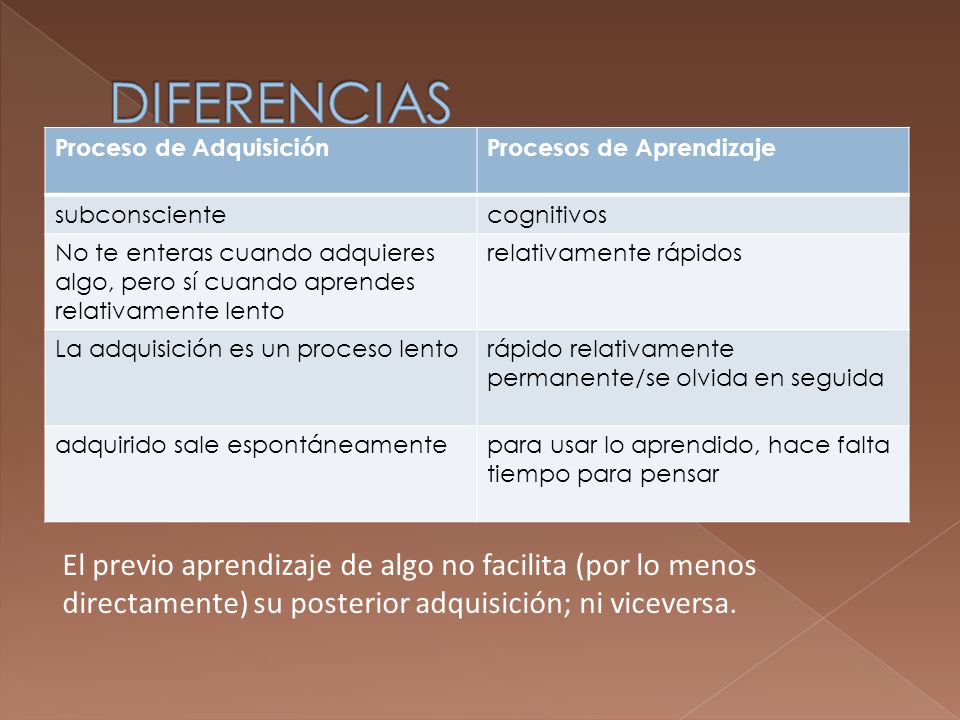 DIFERENCIAS

| Proceso de Adquisición | Procesos de Aprendizaje |
|---|---|
| subconsciente | cognitivos |
| No te enteras cuando adquieres algo, pero sí cuando aprendes relativamente lento | relativamente rápidos |
| La adquisición es un proceso lento | rápido relativamente permanente/se olvida en seguida |
| adquirido sale espontáneamente | para usar lo aprendido, hace falta tiempo para pensar |

El previo aprendizaje de algo no facilita (por lo menos directamente) su posterior adquisición; ni viceversa.